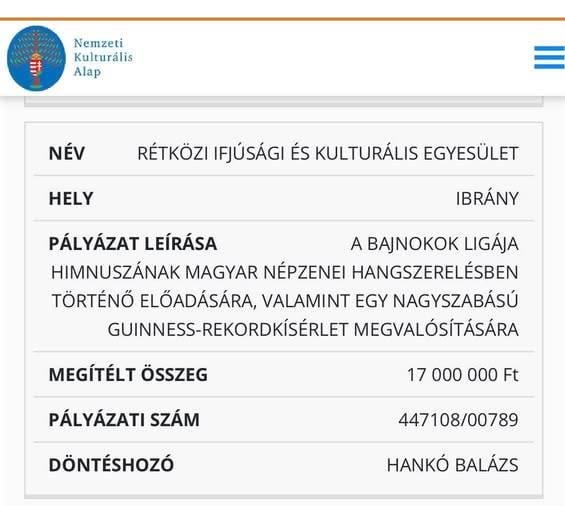 Nemzeti
Kulturális
Alap

| NÉV | RÉTKÖZI IFJÚSÁGI ÉS KULTURÁLIS EGYESÜLET |
|---|---|
| HELY | IBRÁNY |
| PÁLYÁZAT LEÍRÁSA | A BAJNOKOK LIGÁJA HIMNUSZÁNAK MAGYAR NÉPZENEI HANGSZERELÉSBEN TÖRTÉNŐ ELŐADÁSÁRA, VALAMINT EGY NAGYSZABÁSÚ GUINNESS-REKORDKÍSÉRLET MEGVALÓSÍTÁSÁRA |
| MEGÍTÉLT ÖSSZEG | 17 000 000 Ft |
| PÁLYÁZATI SZÁM | 447108/00789 |
| DÖNTÉSHOZÓ | HANKÓ BALÁZS |